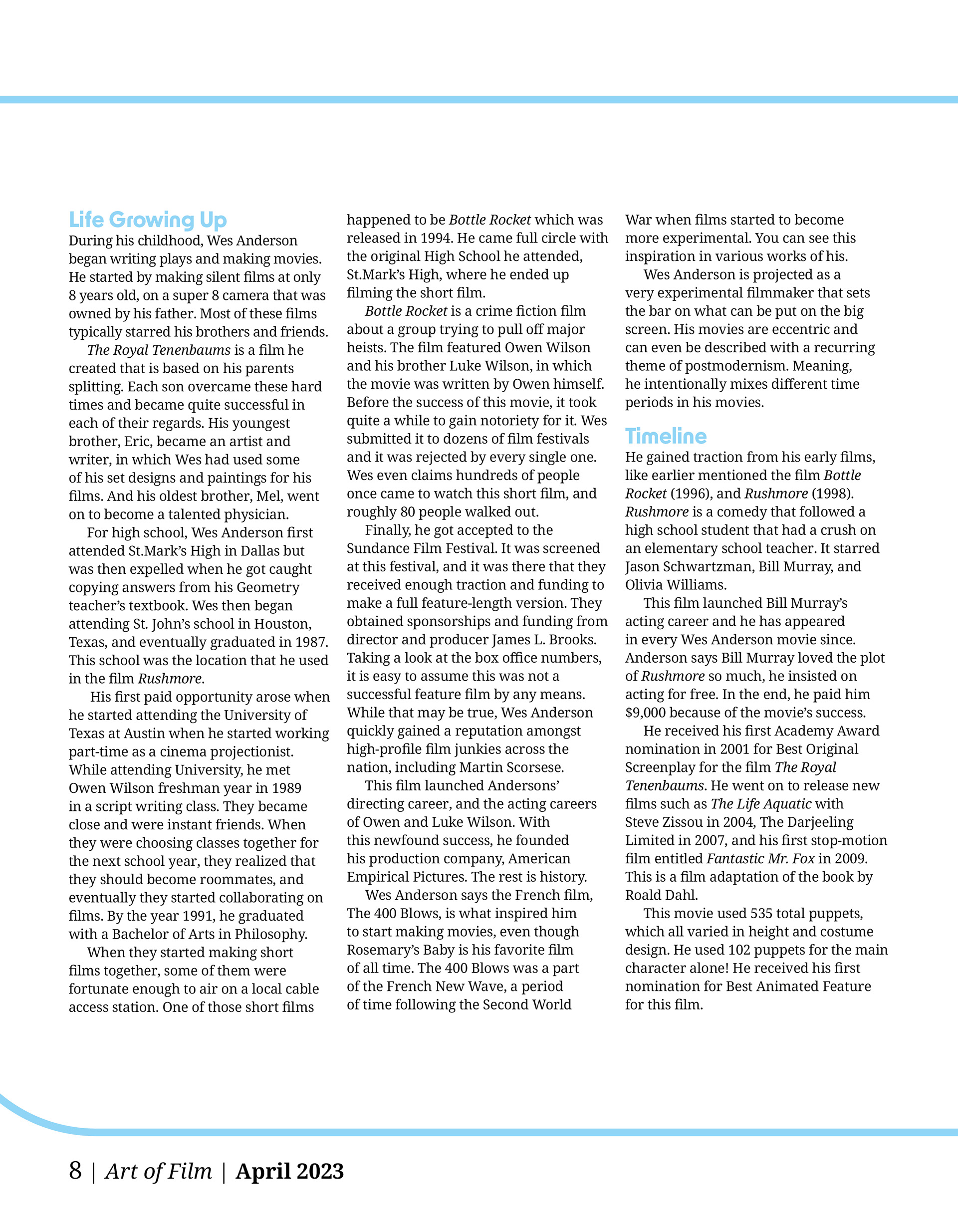 Life Growing Up

During his childhood, Wes Anderson began writing plays and making movies. He started by making silent films at only 8 years old, on a super 8 camera that was owned by his father. Most of these films typically starred his brothers and friends.

The Royal Tenenbaums is a film he created that is based on his parents splitting. Each son overcame these hard times and became quite successful in each of their regards. His youngest brother, Eric, became an artist and writer, in which Wes had used some of his set designs and paintings for his films. And his oldest brother, Mel, went on to become a talented physician.

For high school, Wes Anderson first attended St.Mark's High in Dallas but was then expelled when he got caught copying answers from his Geometry teacher's textbook. Wes then began attending St. John's school in Houston, Texas, and eventually graduated in 1987. This school was the location that he used in the film Rushmore.

His first paid opportunity arose when he started attending the University of Texas at Austin when he started working part-time as a cinema projectionist. While attending University, he met Owen Wilson freshman year in 1989 in a script writing class. They became close and were instant friends. When they were choosing classes together for the next school year, they realized that they should become roommates, and eventually they started collaborating on films. By the year 1991, he graduated with a Bachelor of Arts in Philosophy.

When they started making short films together, some of them were fortunate enough to air on a local cable access station. One of those short films happened to be Bottle Rocket which was released in 1994. He came full circle with the original High School he attended, St.Mark's High, where he ended up filming the short film.

Bottle Rocket is a crime fiction film about a group trying to pull off major heists. The film featured Owen Wilson and his brother Luke Wilson, in which the movie was written by Owen himself. Before the success of this movie, it took quite a while to gain notoriety for it. Wes submitted it to dozens of film festivals and it was rejected by every single one. Wes even claims hundreds of people once came to watch this short film, and roughly 80 people walked out.

Finally, he got accepted to the Sundance Film Festival. It was screened at this festival, and it was there that they received enough traction and funding to make a full feature-length version. They obtained sponsorships and funding from director and producer James L. Brooks. Taking a look at the box office numbers, it is easy to assume this was not a successful feature film by any means. While that may be true, Wes Anderson quickly gained a reputation amongst high-profile film junkies across the nation, including Martin Scorsese.

This film launched Andersons' directing career, and the acting careers of Owen and Luke Wilson. With this newfound success, he founded his production company, American Empirical Pictures. The rest is history.

Wes Anderson says the French film, The 400 Blows, is what inspired him to start making movies, even though Rosemary's Baby is his favorite film of all time. The 400 Blows was a part of the French New Wave, a period of time following the Second World War when films started to become more experimental. You can see this inspiration in various works of his.

Wes Anderson is projected as a very experimental filmmaker that sets the bar on what can be put on the big screen. His movies are eccentric and can even be described with a recurring theme of postmodernism. Meaning, he intentionally mixes different time periods in his movies.

Timeline

He gained traction from his early films, like earlier mentioned the film Bottle Rocket (1996), and Rushmore (1998). Rushmore is a comedy that followed a high school student that had a crush on an elementary school teacher. It starred Jason Schwartzman, Bill Murray, and Olivia Williams.

This film launched Bill Murray's acting career and he has appeared in every Wes Anderson movie since. Anderson says Bill Murray loved the plot of Rushmore so much, he insisted on acting for free. In the end, he paid him $9,000 because of the movie's success.

He received his first Academy Award nomination in 2001 for Best Original Screenplay for the film The Royal Tenenbaums. He went on to release new films such as The Life Aquatic with Steve Zissou in 2004, The Darjeeling Limited in 2007, and his first stop-motion film entitled Fantastic Mr. Fox in 2009. This is a film adaptation of the book by Roald Dahl.

This movie used 535 total puppets, which all varied in height and costume design. He used 102 puppets for the main character alone! He received his first nomination for Best Animated Feature for this film.

8 | Art of Film | April 2023